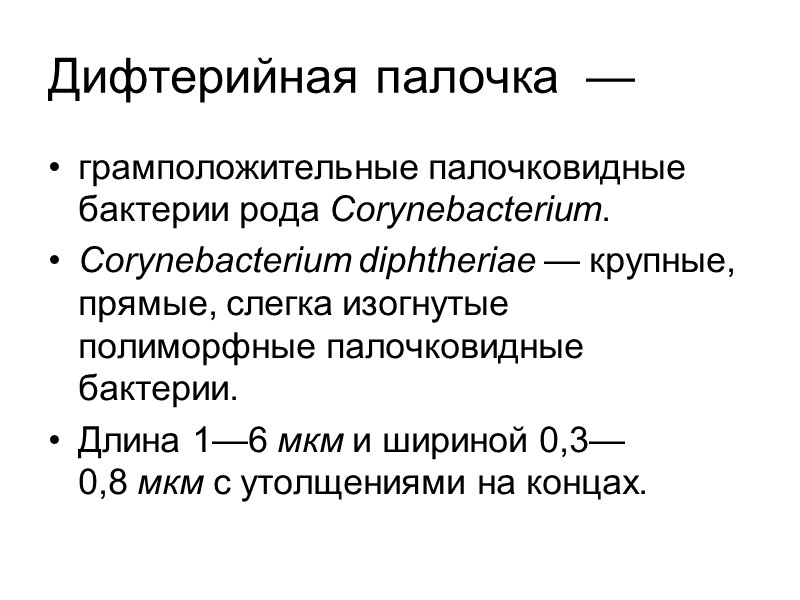 Дифтерийная палочка —

• грамположительные палочковидные бактерии рода Corynebacterium.

• Corynebacterium diphtheriae — крупные, прямые, слегка изогнутые полиморфные палочковидные бактерии.

• Длина 1—6 мкм и шириной 0,3—0,8 мкм с утолщениями на концах.